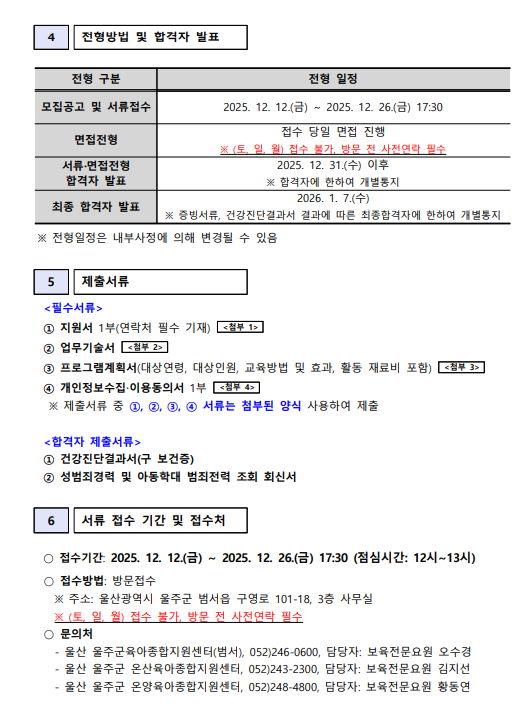 4 전형방법 및 합격자 발표

| 전형 구분 | 전형 일정 |
|---|---|
| 모집공고 및 서류접수 | 2025. 12. 12.(금) ~ 2025. 12. 26.(금) 17:30 |
| 면접전형 | 접수 당일 면접 진행 ※ (토, 일, 월) 접수 불가, 방문 전 사전연락 필수 |
| 서류·면접전형 합격자 발표 | 2025. 12. 31.(수) 이후 ※ 합격자에 한하여 개별통지 |
| 최종 합격자 발표 | 2026. 1. 7.(수) ※ 증빙서류, 건강진단결과서 결과에 따른 최종합격자에 한하여 개별통지 |

※ 전형일정은 내부사정에 의해 변경될 수 있음

5 제출서류

<필수서류>
① 지원서 1부(연락처 필수 기재) <첨부 1>
② 업무기술서 <첨부 2>
③ 프로그램계획서(대상연령, 대상인원, 교육방법 및 효과, 활동 재료비 포함) <첨부 3>
④ 개인정보수집·이용동의서 1부 <첨부 4>
※ 제출서류 중 ①, ②, ③, ④ 서류는 첨부된 양식 사용하여 제출

<합격자 제출서류>
① 건강진단결과서(구 보건증)
② 성범죄경력 및 아동학대 범죄전력 조회 회신서

6 서류 접수 기간 및 접수처

○ 접수기간: 2025. 12. 12.(금) ~ 2025. 12. 26.(금) 17:30 (점심시간: 12시~13시)
○ 접수방법: 방문접수
※ 주소: 울산광역시 울주군 범서읍 구영로 101-18, 3층 사무실
※ (토, 일, 월) 접수 불가, 방문 전 사전연락 필수
○ 문의처
- 울산 울주군육아종합지원센터(범서), 052)246-0600, 담당자: 보육전문요원 오수경
- 울산 울주군 온산육아종합지원센터, 052)243-2300, 담당자: 보육전문요원 김지선
- 울산 울주군 온양육아종합지원센터, 052)248-4800, 담당자: 보육전문요원 황동연